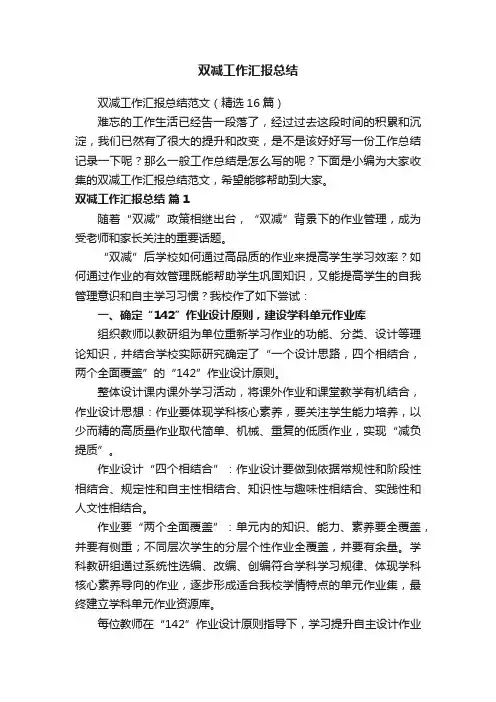 双减工作汇报总结

双减工作汇报总结范文（精选16篇）

难忘的工作生活已经告一段落了，经过过去这段时间的积累和沉淀，我们已然有了很大的提升和改变，是不是该好好写一份工作总结记录一下呢？那么一般工作总结是怎么写的呢？下面是小编为大家收集的双减工作汇报总结范文，希望能够帮助到大家。

双减工作汇报总结 篇1

随着“双减”政策相继出台，“双减”背景下的作业管理，成为受老师和家长关注的重要话题。

“双减”后学校如何通过高品质的作业来提高学生学习效率？如何通过作业的有效管理既能帮助学生巩固知识，又能提高学生的自我管理意识和自主学习习惯？我校作了如下尝试：

一、确定“142”作业设计原则，建设学科单元作业库

组织教师以教研组为单位重新学习作业的功能、分类、设计等理论知识，并结合学校实际研究确定了“一个设计思路，四个相结合，两个全面覆盖”的“142”作业设计原则。

整体设计课内课外学习活动，将课外作业和课堂教学有机结合，作业设计思想：作业要体现学科核心素养，要关注学生能力培养，以少而精的高质量作业取代简单、机械、重复的低质作业，实现“减负提质”。

作业设计“四个相结合”：作业设计要做到依据常规性和阶段性相结合、规定性和自主性相结合、知识性与趣味性相结合、实践性和人文性相结合。

作业要“两个全面覆盖”：单元内的知识、能力、素养要全覆盖，并要有侧重；不同层次学生的分层个性作业全覆盖，并要有余量。学科教研组通过系统性选编、改编、创编符合学科学习规律、体现学科核心素养导向的作业，逐步形成适合我校学情特点的单元作业集，最终建立学科单元作业资源库。

每位教师在“142”作业设计原则指导下，学习提升自主设计作业